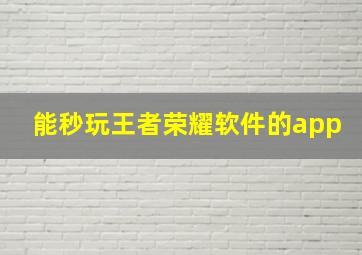 能秒玩王者荣耀软件的app